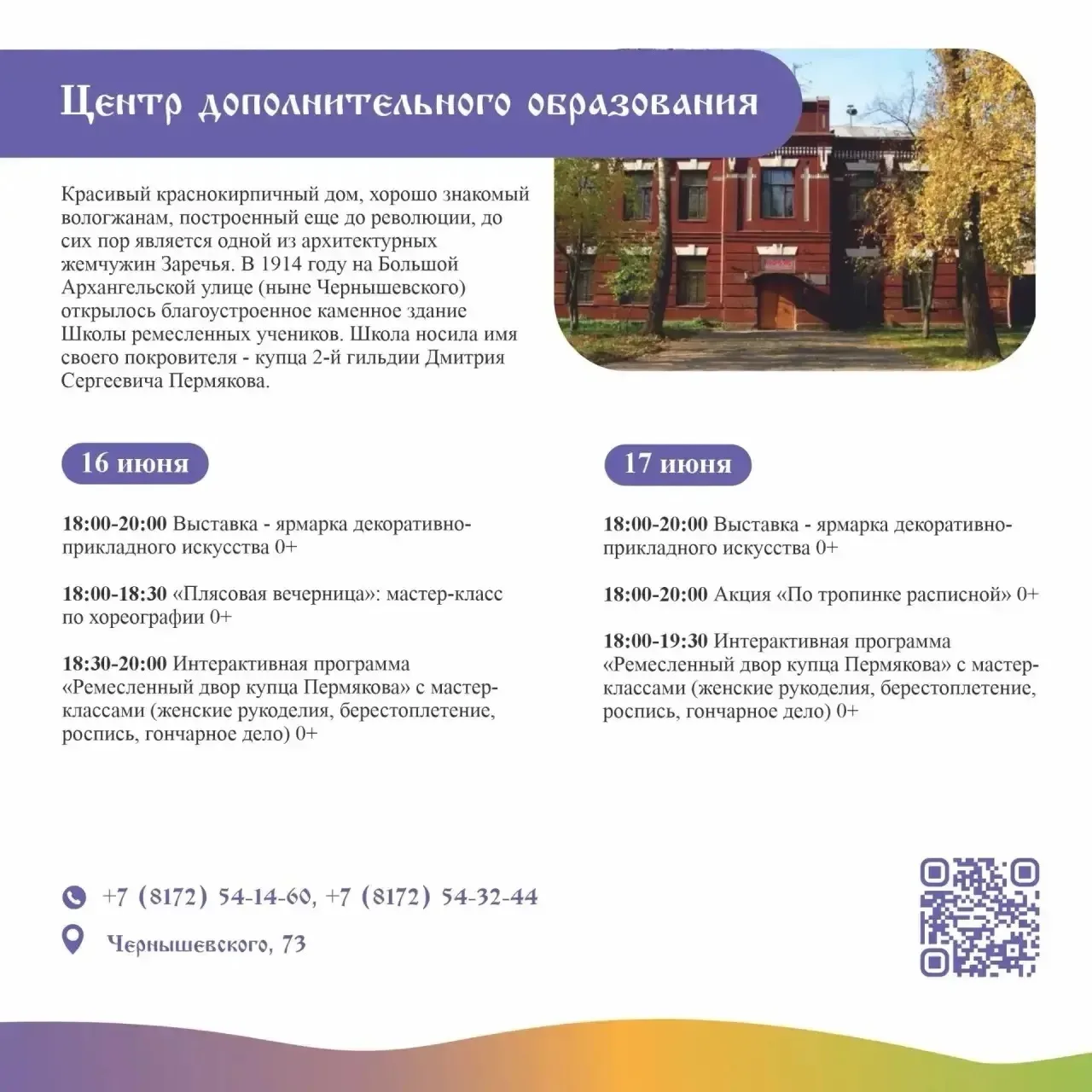 Центр дополнительного образования

Красивый краснокирпичный дом, хорошо знакомый вологжанам, построенный еще до революции, до сих пор является одной из архитектурных жемчужин Заречья. В 1914 году на Большой Архангельской улице (ныне Чернышевского) открылось благоустроенное каменное здание Школы ремесленных учеников. Школа носила имя своего покровителя - купца 2-й гильдии Дмитрия Сергеевича Пермякова.

16 июня

18:00-20:00 Выставка - ярмарка декоративно-прикладного искусства 0+

18:00-18:30 «Плясовая вечерница»: мастер-класс по хореографии 0+

18:30-20:00 Интерактивная программа «Ремесленный двор купца Пермякова» с мастер-классами (женские рукоделия, берестоплетение, роспись, гончарное дело) 0+

17 июня

18:00-20:00 Выставка - ярмарка декоративно-прикладного искусства 0+

18:00-20:00 Акция «По тропинке расписной» 0+

18:00-19:30 Интерактивная программа «Ремесленный двор купца Пермякова» с мастер-классами (женские рукоделия, берестоплетение, роспись, гончарное дело) 0+

+7 (8172) 54-14-60, +7 (8172) 54-32-44

Чернышевского, 73